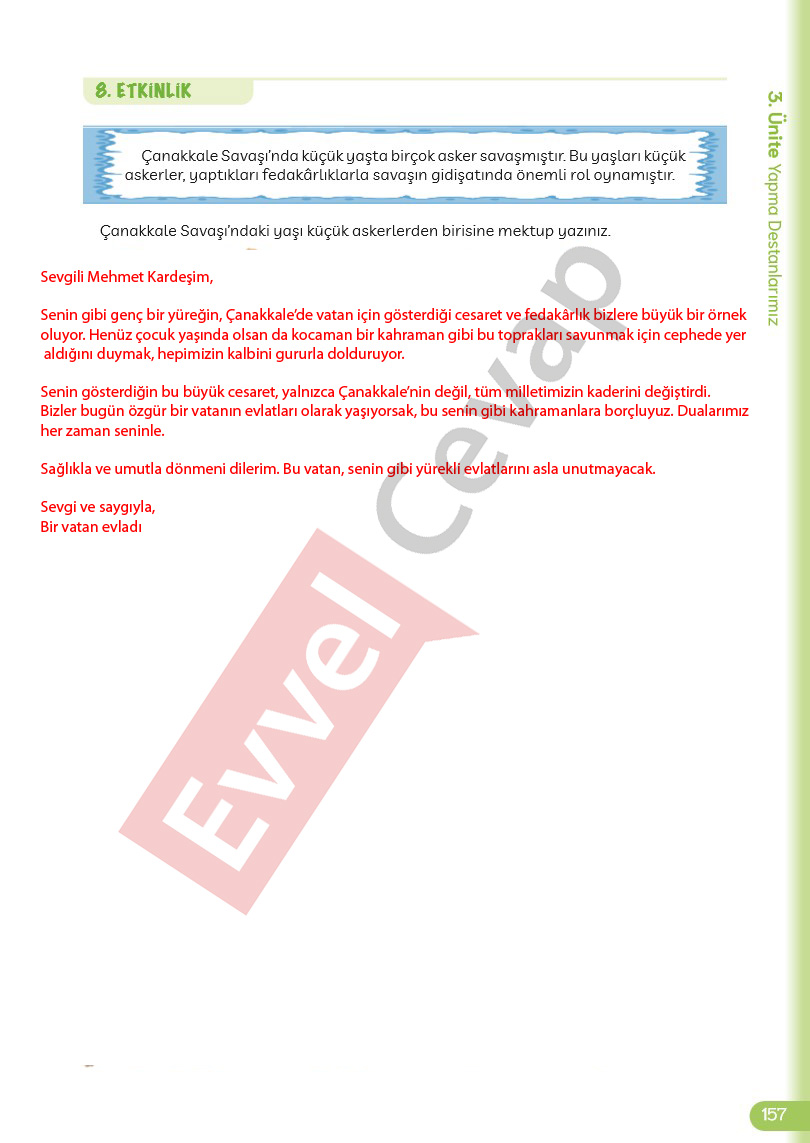 8. ETKİNLİK

Çanakkale Savaşı'nda küçük yaşta birçok asker savaşmıştır. Bu yaşları küçük askerler, yaptıkları fedakârlıklarla savaşın gidişatında önemli rol oynamıştır.

Çanakkale Savaşı'ndaki yaşı küçük askerlerden birisine mektup yazınız.

Sevgili Mehmet Kardeşim,

Senin gibi genç bir yüreğin, Çanakkale'de vatan için gösterdiği cesaret ve fedakârlık bizlere büyük bir örnek oluyor. Henüz çocuk yaşında olsan da kocaman bir kahraman gibi bu toprakları savunmak için cephede yer aldığını duymak, hepimizin kalbini gururla dolduruyor.

Senin gösterdiğin bu büyük cesaret, yalnızca Çanakkale'nin değil, tüm milletimizin kaderini değiştirdi. Bizler bugün özgür bir vatanın evlatları olarak yaşıyorsak, bu senin gibi kahramanlara borçluyuz. Dualarımız her zaman seninle.

Sağlıkla ve umutla dönmeni dilerim. Bu vatan, senin gibi yürekli evlatlarını asla unutmayacak.

Sevgi ve saygıyla,
Bir vatan evladı

Evvel Cevap

3. Ünite Yapma Destanlarımız

157